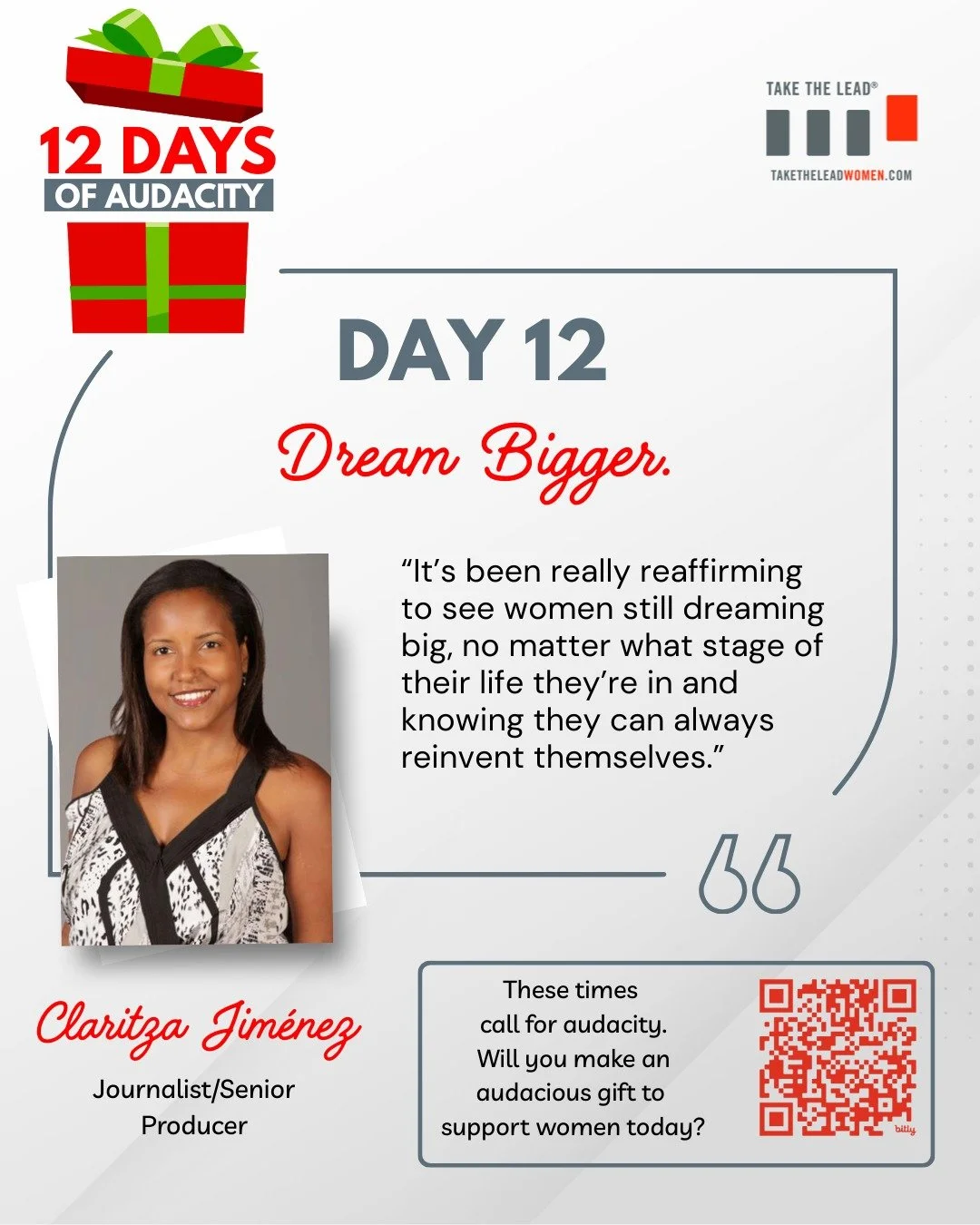 12 DAYS
OF AUDACITY

TAKE THE LEAD®
TAKETHELEADWOMEN.COM

DAY 12

Dream Bigger.

“It’s been really reaffirming to see women still dreaming big, no matter what stage of their life they’re in and knowing they can always reinvent themselves.”

Claritza Jiménez
Journalist/Senior Producer

These times call for audacity. Will you make an audacious gift to support women today?

bitly